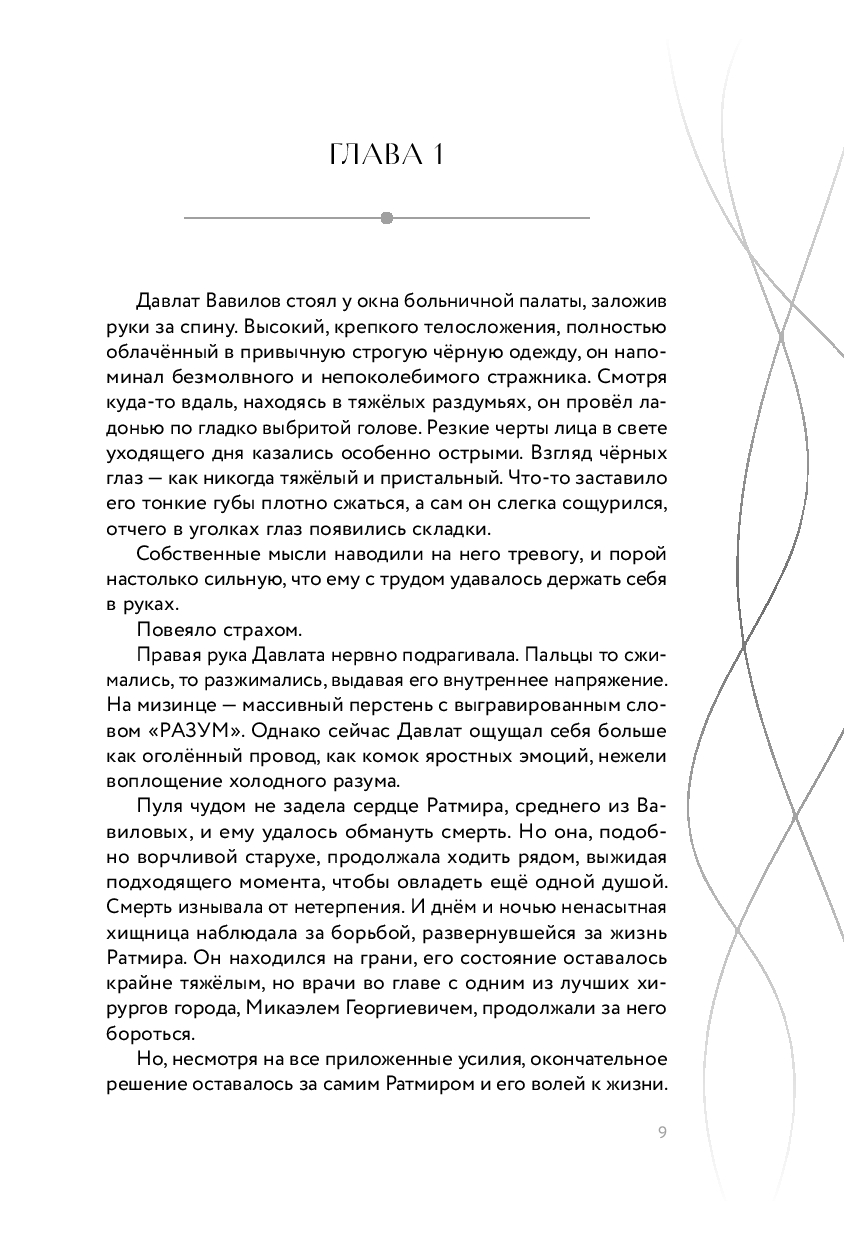 ГЛАВА 1

Давлат Вавилов стоял у окна больничной палаты, заложив руки за спину. Высокий, крепкого телосложения, полностью облачённый в привычную строгую чёрную одежду, он напоминал безмолвного и непоколебимого стражника. Смотря куда-то вдаль, находясь в тяжёлых раздумьях, он провёл ладонью по гладко выбритой голове. Резкие черты лица в свете уходящего дня казались особенно острыми. Взгляд чёрных глаз — как никогда тяжёлый и пристальный. Что-то заставило его тонкие губы плотно сжаться, а сам он слегка сощурился, отчего в уголках глаз появились складки.

Собственные мысли наводили на него тревогу, и порой настолько сильную, что ему с трудом удавалось держать себя в руках.

Повеяло страхом.

Правая рука Давлата нервно подрагивала. Пальцы то сжимались, то разжимались, выдавая его внутреннее напряжение. На мизинце — массивный перстень с выгравированным словом «РАЗУМ». Однако сейчас Давлат ощущал себя больше как оголённый провод, как комок яростных эмоций, нежели воплощение холодного разума.

Пуля чудом не задела сердце Ратмира, среднего из Вавиловых, и ему удалось обмануть смерть. Но она, подобно ворчливой старухе, продолжала ходить рядом, выжидая подходящего момента, чтобы овладеть ещё одной душой. Смерть изнывала от нетерпения. И днём и ночью ненасытная хищница наблюдала за борьбой, развернувшейся за жизнь Ратмира. Он находился на грани, его состояние оставалось крайне тяжёлым, но врачи во главе с одним из лучших хирургов города, Микаэлем Георгиевичем, продолжали за него бороться.

Но, несмотря на все приложенные усилия, окончательное решение оставалось за самим Ратмиром и его волей к жизни.

9